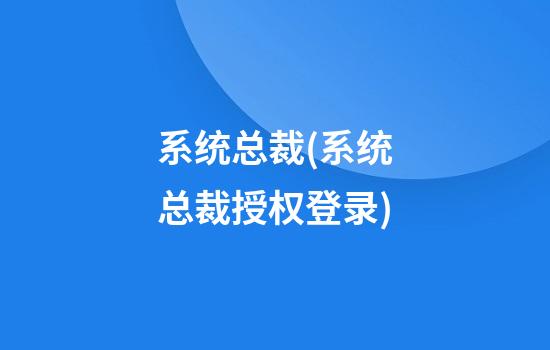 系统总裁(系统总裁授权登录)